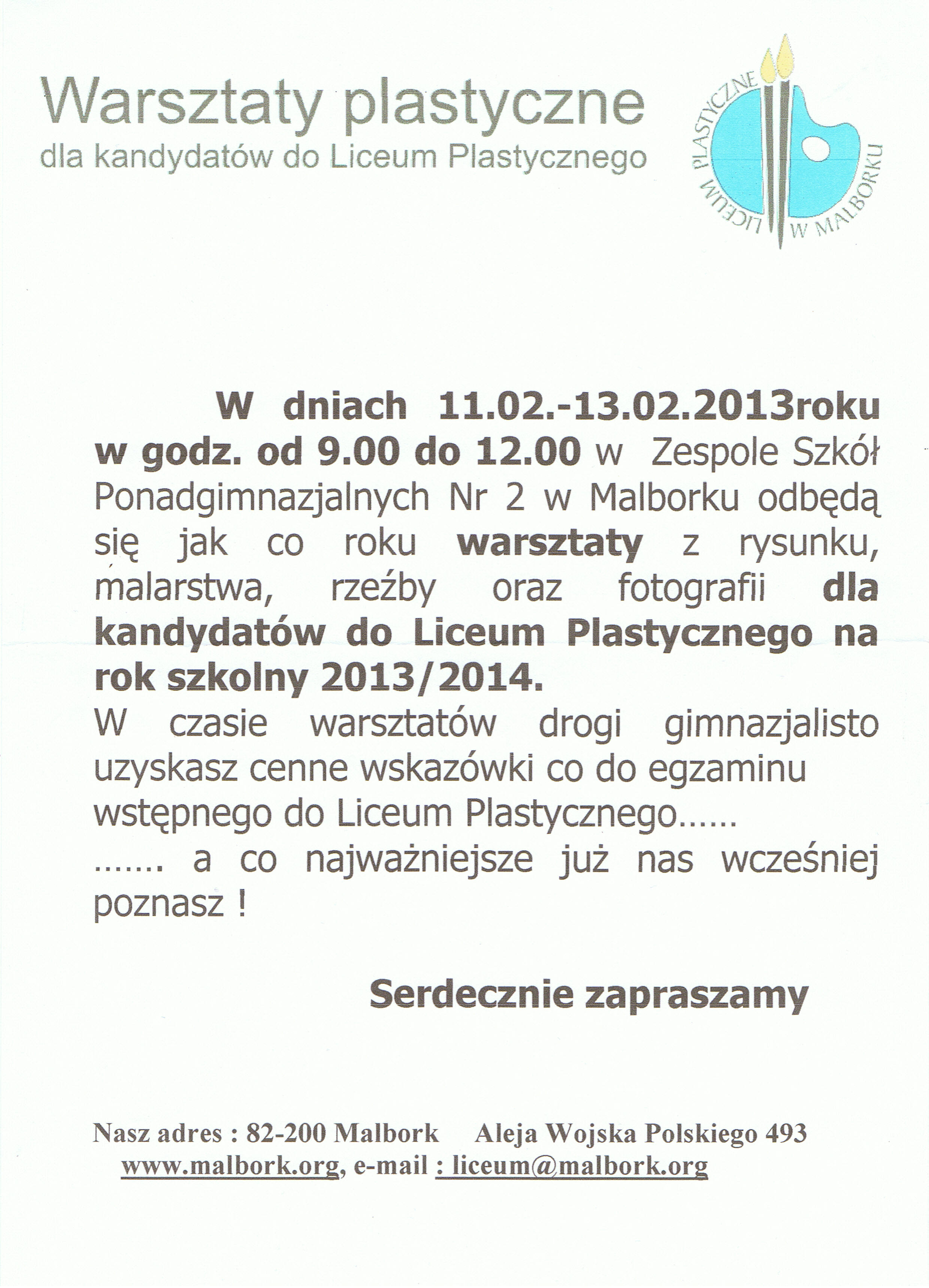 Warsztaty plastyczne
dla kandydatów do Liceum Plastycznego

LICEUM PLASTYCZNE W MALBORKU

W dniach 11.02.-13.02.2013roku w godz. od 9.00 do 12.00 w Zespole Szkół Ponadgimnazjalnych Nr 2 w Malborku odbędą się jak co roku warsztaty z rysunku, malarstwa, rzeźby oraz fotografii dla kandydatów do Liceum Plastycznego na rok szkolny 2013/2014.
W czasie warsztatów drogi gimnazjalisto uzyskasz cenne wskazówki co do egzaminu wstępnego do Liceum Plastycznego......
....... a co najważniejsze już nas wcześniej poznasz !

Serdecznie zapraszamy

Nasz adres : 82-200 Malbork Aleja Wojska Polskiego 493
www.malbork.org, e-mail : liceum@malbork.org